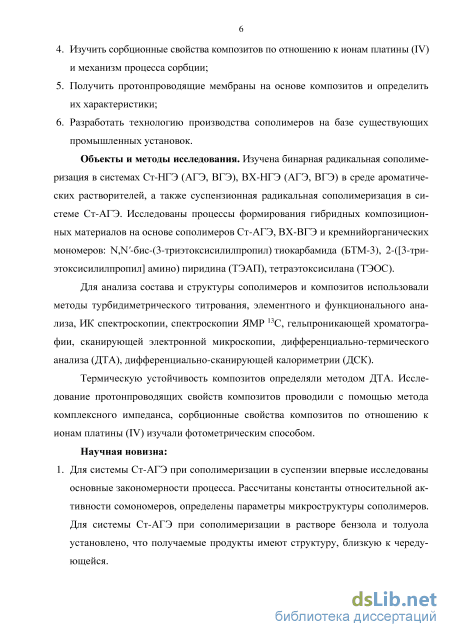 6

4. Изучить сорбционные свойства композитов по отношению к ионам платины (IV) и механизм процесса сорбции;

5. Получить протонпроводящие мембраны на основе композитов и определить их характеристики;

6. Разработать технологию производства сополимеров на базе существующих промышленных установок.

**Объекты и методы исследования.** Изучена бинарная радикальная сополимеризация в системах Ст-НГЭ (АГЭ, ВГЭ), ВХ-НГЭ (АГЭ, ВГЭ) в среде ароматических растворителей, а также суспензионная радикальная сополимеризация в системе Ст-АГЭ. Исследованы процессы формирования гибридных композиционных материалов на основе сополимеров Ст-АГЭ, ВХ-ВГЭ и кремнийорганических мономеров: N,N′-бис-(3-триэтоксисилилпропил) тиокарбамида (БТМ-3), 2-([3-триэтоксисилилпропил] амино) пиридина (ТЭАП), тетраэтоксисилана (ТЭОС).

Для анализа состава и структуры сополимеров и композитов использовали методы турбидиметрического титрования, элементного и функционального анализа, ИК спектроскопии, спектроскопии ЯМР $^{13}$С, гельпроникающей хроматографии, сканирующей электронной микроскопии, дифференциально-термического анализа (ДТА), дифференциально-сканирующей калориметрии (ДСК).

Термическую устойчивость композитов определяли методом ДТА. Исследование протонпроводящих свойств композитов проводили с помощью метода комплексного импеданса, сорбционные свойства композитов по отношению к ионам платины (IV) изучали фотометрическим способом.

**Научная новизна:**

1. Для системы Ст-АГЭ при сополимеризации в суспензии впервые исследованы основные закономерности процесса. Рассчитаны константы относительной активности сомономеров, определены параметры микроструктуры сополимеров. Для системы Ст-АГЭ при сополимеризации в растворе бензола и толуола установлено, что получаемые продукты имеют структуру, близкую к чередующейся.

dsLib.net
библиотека диссертаций